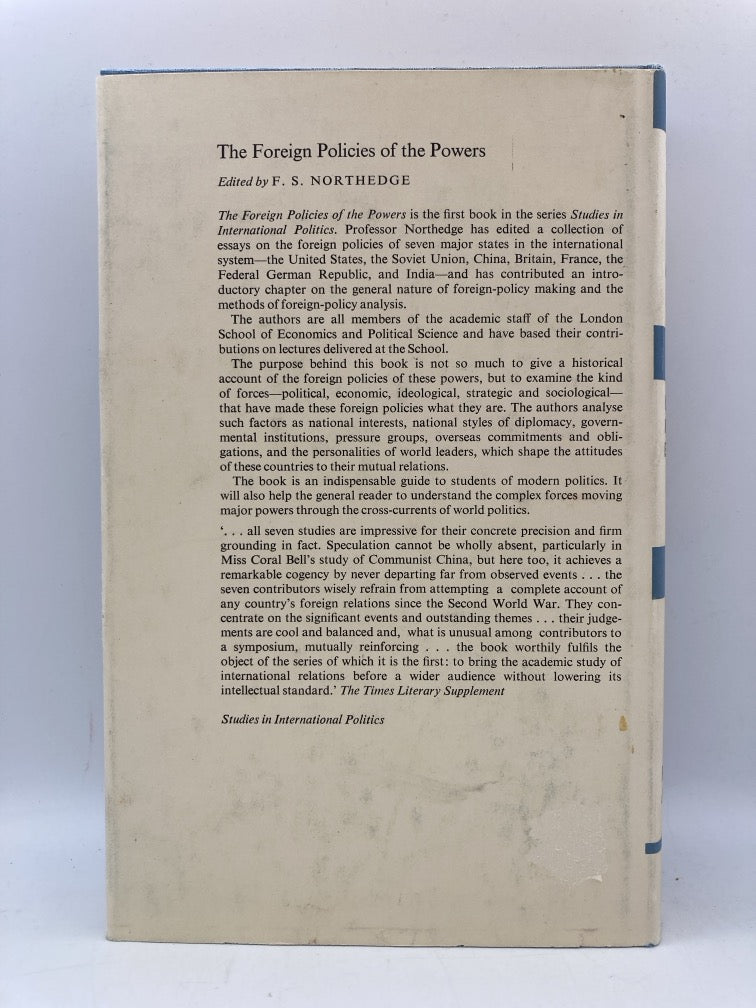 The Foreign Policies of the Powers

Edited by F. S. NORTHEDGE

The Foreign Policies of the Powers is the first book in the series Studies in International Politics. Professor Northedge has edited a collection of essays on the foreign policies of seven major states in the international system—the United States, the Soviet Union, China, Britain, France, the Federal German Republic, and India—and has contributed an introductory chapter on the general nature of foreign-policy making and the methods of foreign-policy analysis.

The authors are all members of the academic staff of the London School of Economics and Political Science and have based their contributions on lectures delivered at the School.

The purpose behind this book is not so much to give a historical account of the foreign policies of these powers, but to examine the kind of forces—political, economic, ideological, strategic and sociological—that have made these foreign policies what they are. The authors analyse such factors as national interests, national styles of diplomacy, governmental institutions, pressure groups, overseas commitments and obligations, and the personalities of world leaders, which shape the attitudes of these countries to their mutual relations.

The book is an indispensable guide to students of modern politics. It will also help the general reader to understand the complex forces moving major powers through the cross-currents of world politics.

'. . . all seven studies are impressive for their concrete precision and firm grounding in fact. Speculation cannot be wholly absent, particularly in Miss Coral Bell's study of Communist China, but here too, it achieves a remarkable cogency by never departing far from observed events . . . the seven contributors wisely refrain from attempting a complete account of any country's foreign relations since the Second World War. They concentrate on the significant events and outstanding themes . . . their judgements are cool and balanced and, what is unusual among contributors to a symposium, mutually reinforcing . . . the book worthily fulfils the object of the series of which it is the first: to bring the academic study of international relations before a wider audience without lowering its intellectual standard.' The Times Literary Supplement

Studies in International Politics